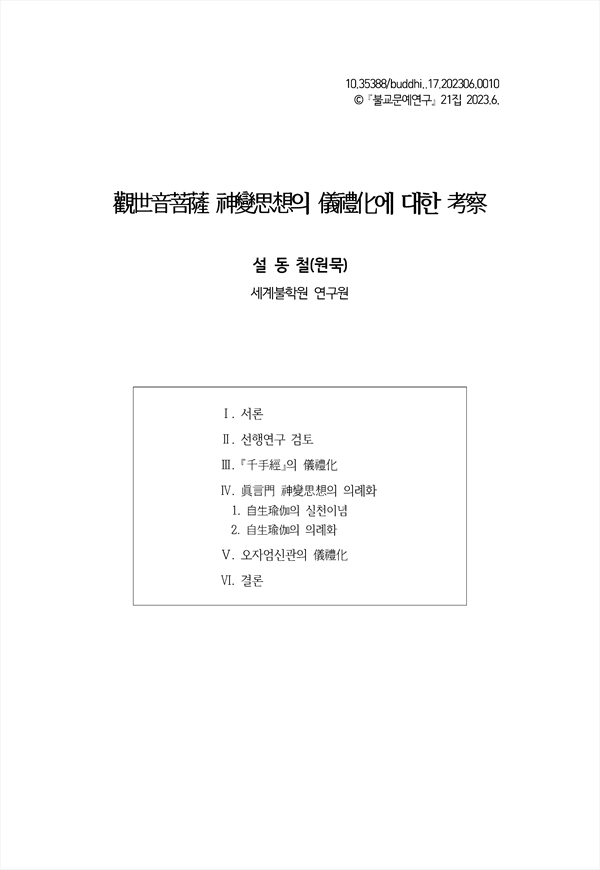 10.35388/buddhi..17.202306.0010
© 『불교문예연구』 21집 2023.6.

觀世音菩薩 神變思想의 儀禮化에 대한 考察

설 동 철(원묵)
세계불학원 연구원

Ⅰ. 서론
Ⅱ. 선행연구 검토
Ⅲ. 『千手經』의 儀禮化
Ⅳ. 眞言門 神變思想의 의례화
1. 自生瑜伽의 실천이념
2. 自生瑜伽의 의례화
Ⅴ. 오자엄신관의 儀禮化
Ⅵ. 결론